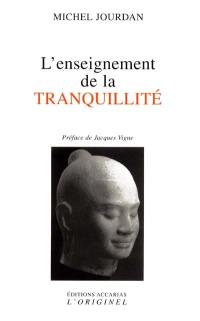 MICHEL JOURDAN

L'enseignement de la TRANQUILLITÉ

Préface de Jacques Vigne

ÉDITIONS ACCARIAS
L'ORIGINEL